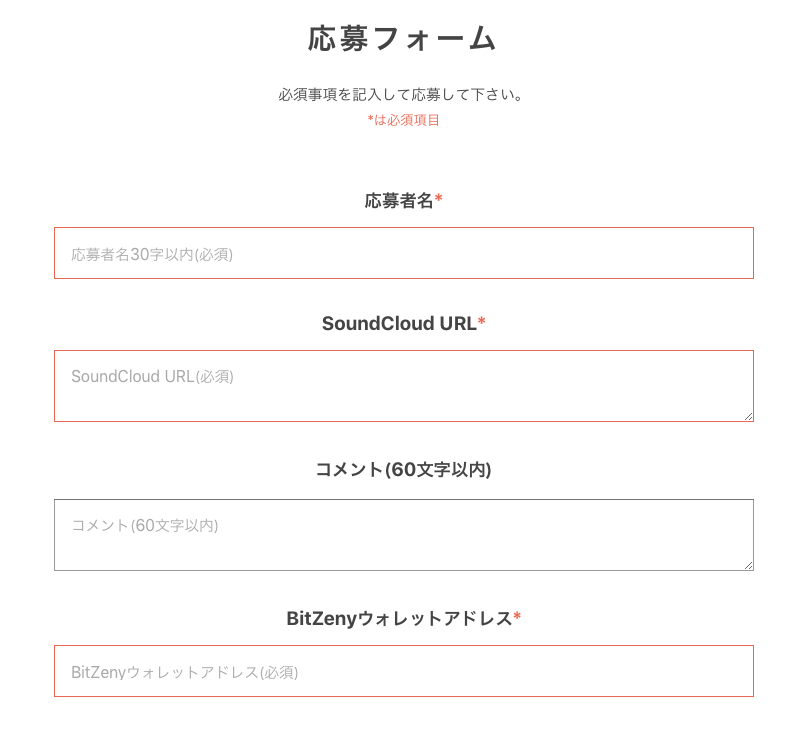 応募フォーム

必須事項を記入して応募して下さい。

*は必須項目

応募者名*

応募者名30字以内(必須)

SoundCloud URL*

SoundCloud URL(必須)

コメント(60文字以内)

コメント(60文字以内)

BitZenyウォレットアドレス*

BitZenyウォレットアドレス(必須)